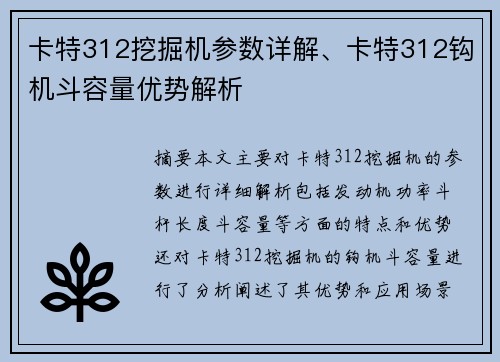 卡特312挖掘机参数详解、卡特312钩机斗容量优势解析

摘要本文主要对卡特312挖掘机的参数进行详细解析包括发动机功率斗杆长度斗容量等方面的特点和优势还对卡特312挖掘机的钩机斗容量进行了分析阐述了其优势和应用场景